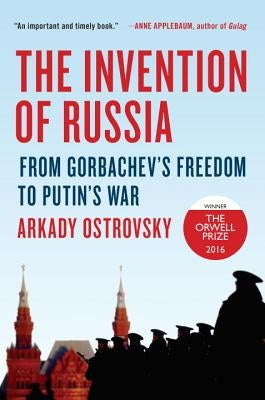 "An important and timely book." —ANNE APPLEBAUM, author of Gulag

THE INVENTION OF RUSSIA

FROM GORBACHEV'S FREEDOM TO PUTIN'S WAR

ARKADY OSTROVSKY

WINNER
THE ORWELL PRIZE
2016